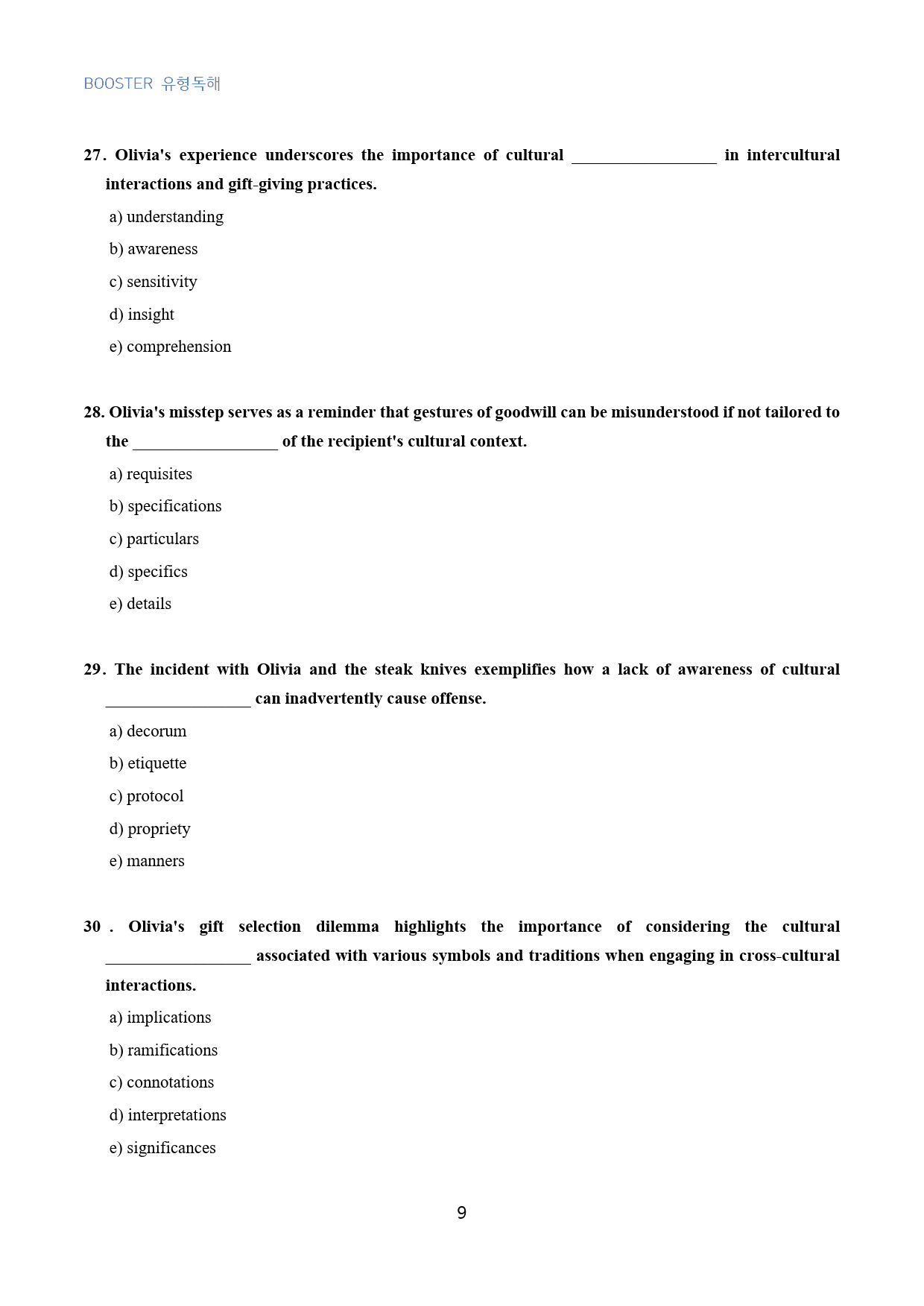 BOOSTER 유형독해

27. Olivia's experience underscores the importance of cultural ____ in intercultural interactions and gift-giving practices.

a) understanding

b) awareness

c) sensitivity

d) insight

e) comprehension

28. Olivia's misstep serves as a reminder that gestures of goodwill can be misunderstood if not tailored to the ____ of the recipient's cultural context.

a) requisites

b) specifications

c) particulars

d) specifics

e) details

29. The incident with Olivia and the steak knives exemplifies how a lack of awareness of cultural ____ can inadvertently cause offense.

a) decorum

b) etiquette

c) protocol

d) propriety

e) manners

30 . Olivia's gift selection dilemma highlights the importance of considering the cultural ____ associated with various symbols and traditions when engaging in cross-cultural interactions.

a) implications

b) ramifications

c) connotations

d) interpretations

e) significances

9